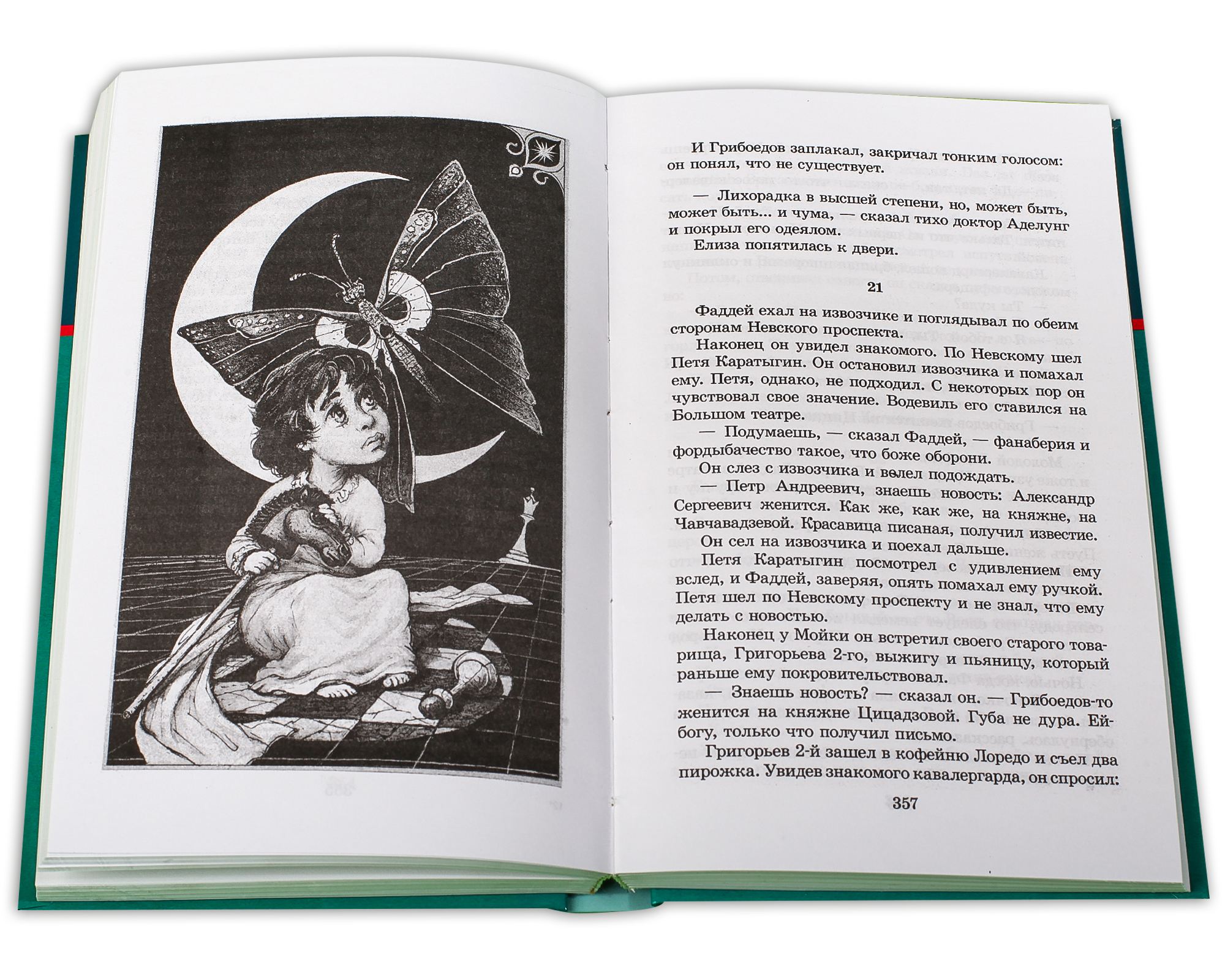 И Грибоедов заплакал, закричал тонким голосом: он понял, что не существует.

— Лихорадка в высшей степени, но, может быть, может быть... и чума, — сказал тихо доктор Аделунг и покрыл его одеялом.

Елиза попятилась к двери.

21

Фаддей ехал на извозчике и поглядывал по обеим сторонам Невского проспекта.

Наконец он увидел знакомого. По Невскому шел Петя Каратыгин. Он остановил извозчика и помахал ему. Петя, однако, не подходил. С некоторых пор он чувствовал свое значение. Водевиль его ставился на Большом театре.

— Подумаешь, — сказал Фаддей, — фанаберия и фордыбачество такое, что боже оборони.

Он слез с извозчика и велел подождать.

— Петр Андреевич, знаешь новость: Александр Сергеевич женится. Как же, как же, на княжне, на Чавчавадзевой. Красавица писаная, получил известие.

Он сел на извозчика и поехал дальше.

Петя Каратыгин посмотрел с удивлением ему вслед, и Фаддей, заверяя, опять помахал ему ручкой. Петя шел по Невскому проспекту и не знал, что ему делать с новостью.

Наконец у Мойки он встретил своего старого товарища, Григорьева 2-го, выжигу и пьяницу, который раньше ему покровительствовал.

— Знаешь новость? — сказал он. — Грибоедов-то женится на княжне Цицадзовой. Губа не дура. Ей-богу, только что получил письмо.

Григорьев 2-й зашел в кофейню Лоредо и съел два пирожка. Увидев знакомого кавалергарда, он спросил:

357